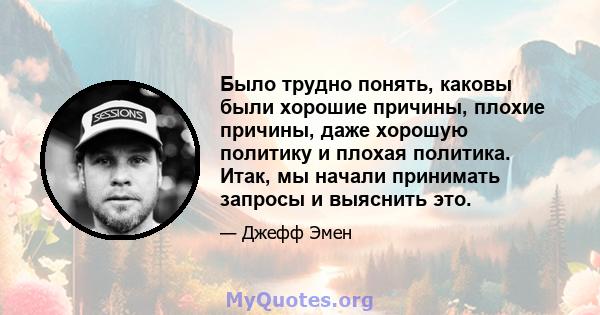 SESSIONS

Было трудно понять, каковы были хорошие причины, плохие причины, даже хорошую политику и плохая политика. Итак, мы начали принимать запросы и выяснить это.

— Джефф Эмен

MyQuotes.org